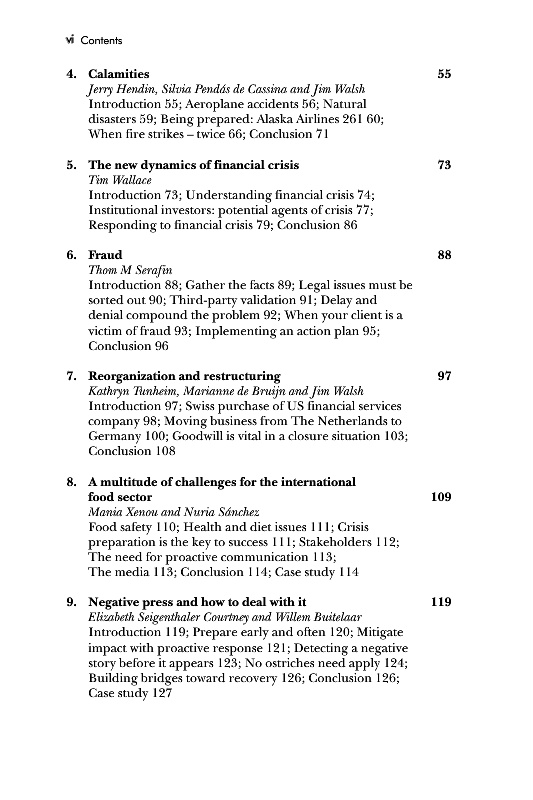 vi Contents

4. Calamities 55
Jerry Hendin, Silvia Pendás de Cassina and Jim Walsh
Introduction 55; Aeroplane accidents 56; Natural disasters 59; Being prepared: Alaska Airlines 261 60; When fire strikes – twice 66; Conclusion 71

5. The new dynamics of financial crisis 73
Tim Wallace
Introduction 73; Understanding financial crisis 74; Institutional investors: potential agents of crisis 77; Responding to financial crisis 79; Conclusion 86

6. Fraud 88
Thom M Serafin
Introduction 88; Gather the facts 89; Legal issues must be sorted out 90; Third-party validation 91; Delay and denial compound the problem 92; When your client is a victim of fraud 93; Implementing an action plan 95; Conclusion 96

7. Reorganization and restructuring 97
Kathryn Tunheim, Marianne de Bruijn and Jim Walsh
Introduction 97; Swiss purchase of US financial services company 98; Moving business from The Netherlands to Germany 100; Goodwill is vital in a closure situation 103; Conclusion 108

8. A multitude of challenges for the international food sector 109
Mania Xenou and Nuria Sánchez
Food safety 110; Health and diet issues 111; Crisis preparation is the key to success 111; Stakeholders 112; The need for proactive communication 113; The media 113; Conclusion 114; Case study 114

9. Negative press and how to deal with it 119
Elizabeth Seigenthaler Courtney and Willem Buitelaar
Introduction 119; Prepare early and often 120; Mitigate impact with proactive response 121; Detecting a negative story before it appears 123; No ostriches need apply 124; Building bridges toward recovery 126; Conclusion 126; Case study 127